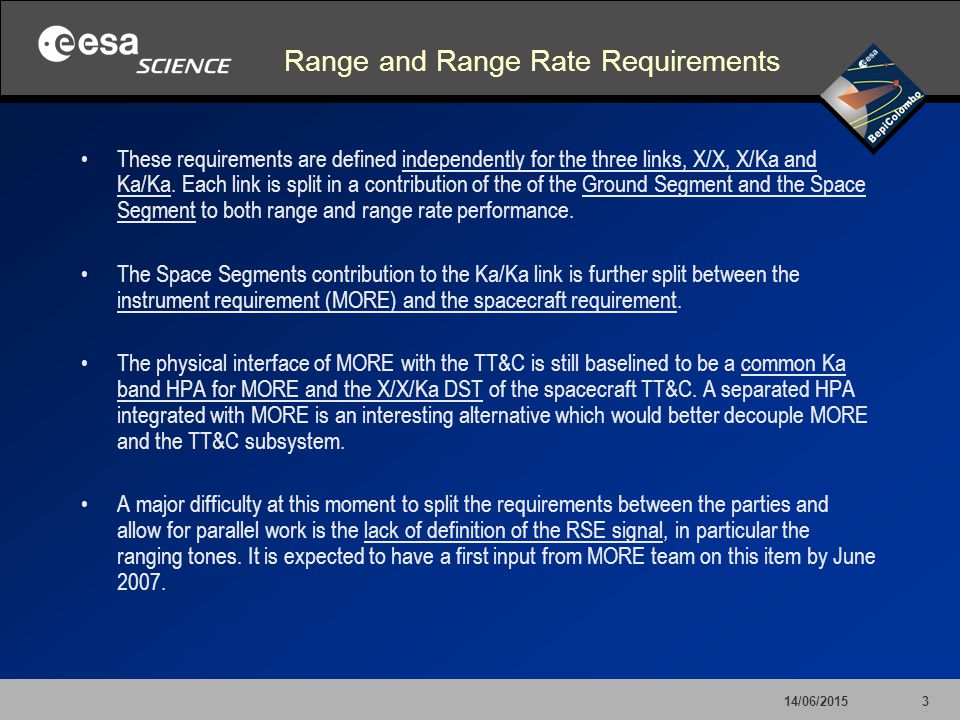 esa SCIENCE

Range and Range Rate Requirements

esa BepiColombo

• These requirements are defined independently for the three links, X/X, X/Ka and Ka/Ka. Each link is split in a contribution of the of the Ground Segment and the Space Segment to both range and range rate performance.

• The Space Segments contribution to the Ka/Ka link is further split between the instrument requirement (MORE) and the spacecraft requirement.

• The physical interface of MORE with the TT&C is still baselined to be a common Ka band HPA for MORE and the X/X/Ka DST of the spacecraft TT&C. A separated HPA integrated with MORE is an interesting alternative which would better decouple MORE and the TT&C subsystem.

• A major difficulty at this moment to split the requirements between the parties and allow for parallel work is the lack of definition of the RSE signal, in particular the ranging tones. It is expected to have a first input from MORE team on this item by June 2007.

14/06/2015 3